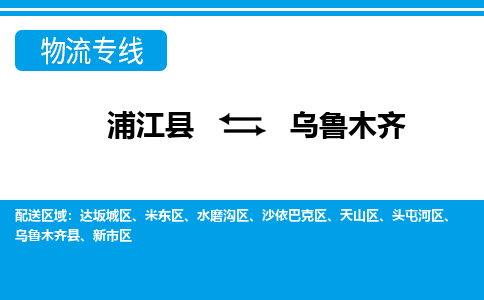 物流专线

浦江县 乌鲁木齐

配送区域：达坂城区、米东区、水磨沟区、沙依巴克区、天山区、头屯河区、乌鲁木齐县、新市区